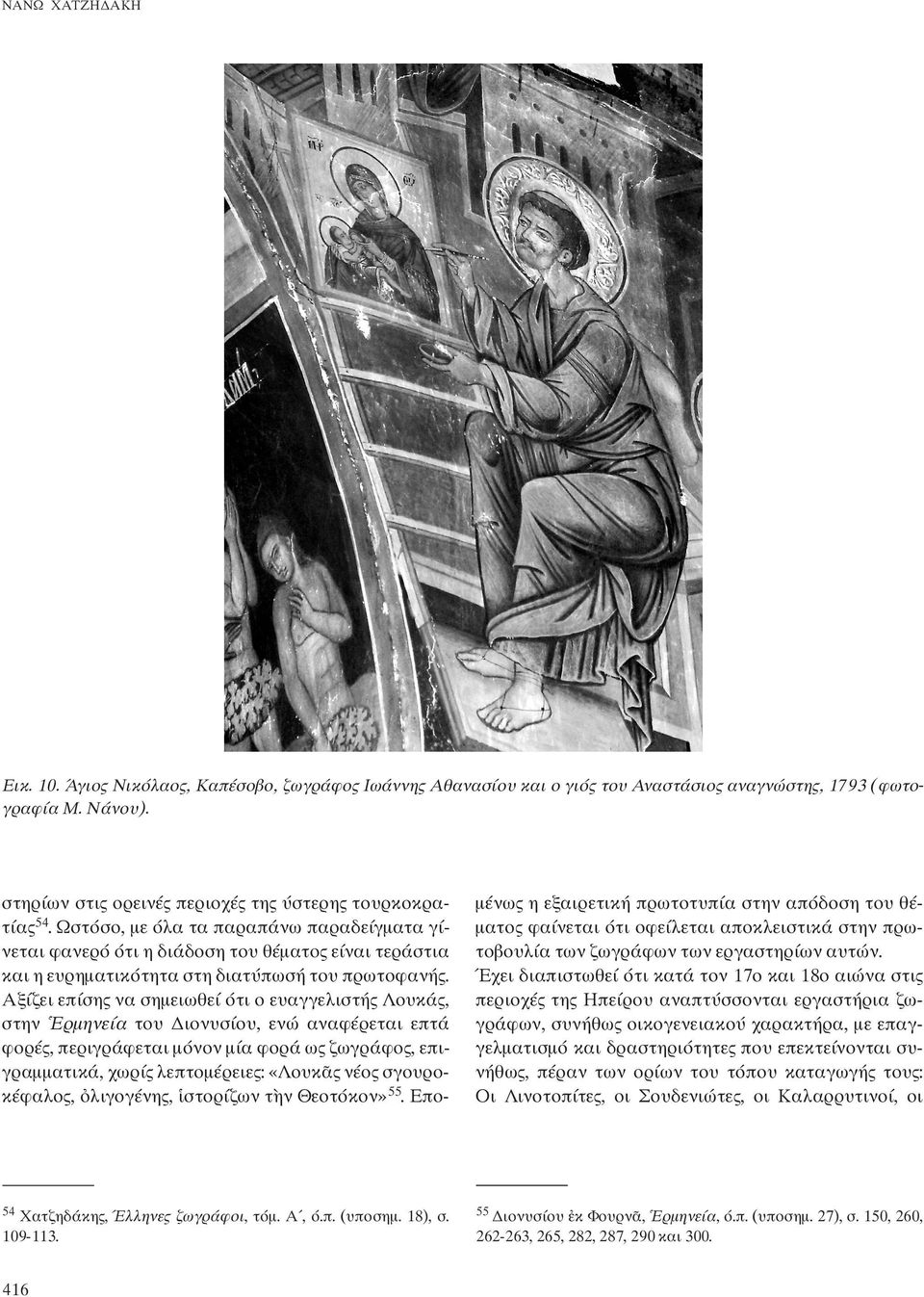 ΝΑΝΩ ΧΑΤΖΗΔΑΚΗ

Εικ. 10. Άγιος Νικόλαος, Καπέσοβο, ζωγράφος Ιωάννης Αθανασίου και ο γιός του Αναστάσιος αναγνώστης, 1793 (φωτογραφία Μ. Νάνου).

στηρίων στις ορεινές περιοχές της ύστερης τουρκοκρατίας$^{54}$. Ωστόσο, με όλα τα παραπάνω παραδείγματα γίνεται φανερό ότι η διάδοση του θέματος είναι τεράστια και η ευρηματικότητα στη διατύπωσή του πρωτοφανής. Αξίζει επίσης να σημειωθεί ότι ο ευαγγελιστής Λουκάς, στην Ἑρμηνεία του Διονυσίου, ενώ αναφέρεται επτά φορές, περιγράφεται μόνον μία φορά ως ζωγράφος, επιγραμματικά, χωρίς λεπτομέρειες: «Λουκᾶς νέος σγουροκέφαλος, ὀλιγογένης, ἱστορίζων τὴν Θεοτόκον»$^{55}$. Επομένως η εξαιρετική πρωτοτυπία στην απόδοση του θέματος φαίνεται ότι οφείλεται αποκλειστικά στην πρωτοβουλία των ζωγράφων των εργαστηρίων αυτών.

Έχει διαπιστωθεί ότι κατά τον 17ο και 18ο αιώνα στις περιοχές της Ηπείρου αναπτύσσονται εργαστήρια ζωγράφων, συνήθως οικογενειακού χαρακτήρα, με επαγγελματισμό και δραστηριότητες που επεκτείνονται συνήθως, πέραν των ορίων του τόπου καταγωγής τους: Οι Λινοτοπίτες, οι Σουδενιώτες, οι Καλαρρυτινοί, οι

$^{54}$ Χατζηδάκης, Έλληνες ζωγράφοι, τόμ. Α΄, ό.π. (υποσημ. 18), σ. 109-113.

$^{55}$ Διονυσίου ἐκ Φουρνᾶ, Ἑρμηνεία, ό.π. (υποσημ. 27), σ. 150, 260, 262-263, 265, 282, 287, 290 και 300.

416